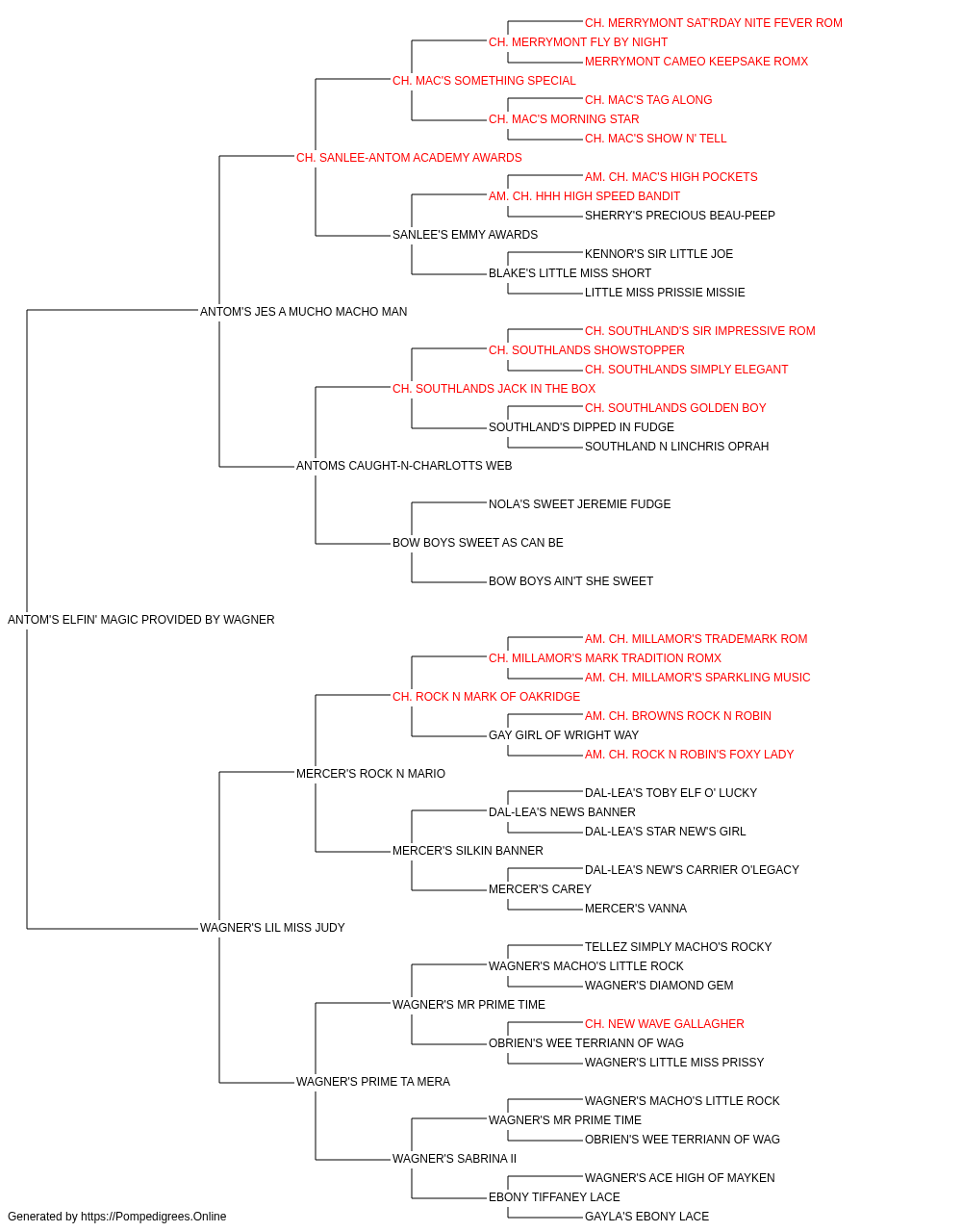 CH. MERRYMONT SAT'RDAY NITE FEVER ROM
CH. MERRYMONT FLY BY NIGHT
MERRYMONT CAMEO KEEPSAKE ROMX
CH. MAC'S SOMETHING SPECIAL
CH. MAC'S TAG ALONG
CH. MAC'S MORNING STAR
CH. MAC'S SHOW N' TELL
CH. SANLEE-ANTOM ACADEMY AWARDS
AM. CH. MAC'S HIGH POCKETS
AM. CH. HHH HIGH SPEED BANDIT
SHERRY'S PRECIOUS BEAU-PEEP
SANLEE'S EMMY AWARDS
KENNOR'S SIR LITTLE JOE
BLAKE'S LITTLE MISS SHORT
LITTLE MISS PRISSIE MISSIE
ANTOM'S JES A MUCHO MACHO MAN
CH. SOUTHLAND'S SIR IMPRESSIVE ROM
CH. SOUTHLANDS SHOWSTOPPER
CH. SOUTHLANDS SIMPLY ELEGANT
CH. SOUTHLANDS JACK IN THE BOX
CH. SOUTHLANDS GOLDEN BOY
SOUTHLAND'S DIPPED IN FUDGE
SOUTHLAND N LINCHRIS OPRAH
ANTOMS CAUGHT-N-CHARLOTTS WEB
NOLA'S SWEET JEREMIE FUDGE
BOW BOYS SWEET AS CAN BE
BOW BOYS AIN'T SHE SWEET
ANTOM'S ELFIN' MAGIC PROVIDED BY WAGNER
AM. CH. MILLAMOR'S TRADEMARK ROM
CH. MILLAMOR'S MARK TRADITION ROMX
AM. CH. MILLAMOR'S SPARKLING MUSIC
CH. ROCK N MARK OF OAKRIDGE
AM. CH. BROWNS ROCK N ROBIN
GAY GIRL OF WRIGHT WAY
AM. CH. ROCK N ROBIN'S FOXY LADY
MERCER'S ROCK N MARIO
DAL-LEA'S TOBY ELF O' LUCKY
DAL-LEA'S NEWS BANNER
DAL-LEA'S STAR NEW'S GIRL
MERCER'S SILKIN BANNER
DAL-LEA'S NEW'S CARRIER O'LEGACY
MERCER'S CAREY
MERCER'S VANNA
WAGNER'S LIL MISS JUDY
TELLEZ SIMPLY MACHO'S ROCKY
WAGNER'S MACHO'S LITTLE ROCK
WAGNER'S DIAMOND GEM
WAGNER'S MR PRIME TIME
CH. NEW WAVE GALLAGHER
OBRIEN'S WEE TERRIANN OF WAG
WAGNER'S LITTLE MISS PRISSY
WAGNER'S PRIME TA MERA
WAGNER'S MACHO'S LITTLE ROCK
WAGNER'S MR PRIME TIME
OBRIEN'S WEE TERRIANN OF WAG
WAGNER'S SABRINA II
WAGNER'S ACE HIGH OF MAYKEN
EBONY TIFFANEY LACE
GAYLA'S EBONY LACE
Generated by https://Pompedigrees.Online